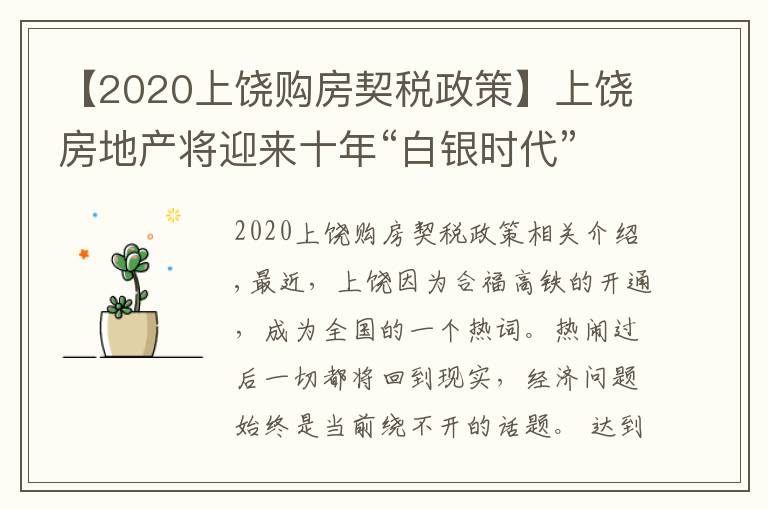 【2020上饶购房契税政策】上饶房地产将迎来十年“白银时代”

2020上饶购房契税政策相关介绍，最近，上饶因为合福高铁的开通，成为全国的一个热词。热闹过后一切都将回到现实，经济问题始终是当前绕不开的话题。达到